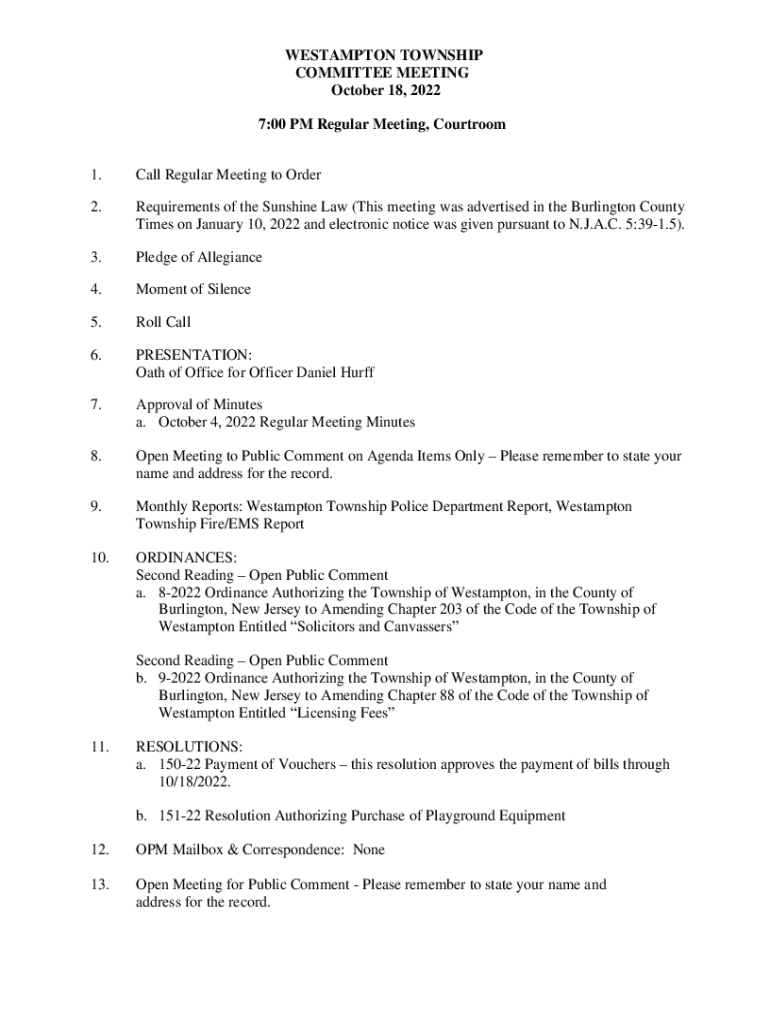 WESTAMPTON TOWNSHIP
COMMITTEE MEETING
October 18, 2022

7:00 PM Regular Meeting, Courtroom

1. Call Regular Meeting to Order

2. Requirements of the Sunshine Law (This meeting was advertised in the Burlington County Times on January 10, 2022 and electronic notice was given pursuant to N.J.A.C. 5:39-1.5).

3. Pledge of Allegiance

4. Moment of Silence

5. Roll Call

6. PRESENTATION:
Oath of Office for Officer Daniel Hurff

7. Approval of Minutes
a. October 4, 2022 Regular Meeting Minutes

8. Open Meeting to Public Comment on Agenda Items Only – Please remember to state your name and address for the record.

9. Monthly Reports: Westampton Township Police Department Report, Westampton Township Fire/EMS Report

10. ORDINANCES:
Second Reading – Open Public Comment
a. 8-2022 Ordinance Authorizing the Township of Westampton, in the County of Burlington, New Jersey to Amending Chapter 203 of the Code of the Township of Westampton Entitled “Solicitors and Canvassers”

Second Reading – Open Public Comment
b. 9-2022 Ordinance Authorizing the Township of Westampton, in the County of Burlington, New Jersey to Amending Chapter 88 of the Code of the Township of Westampton Entitled “Licensing Fees”

11. RESOLUTIONS:
a. 150-22 Payment of Vouchers – this resolution approves the payment of bills through 10/18/2022.

b. 151-22 Resolution Authorizing Purchase of Playground Equipment

12. OPM Mailbox & Correspondence: None

13. Open Meeting for Public Comment - Please remember to state your name and address for the record.